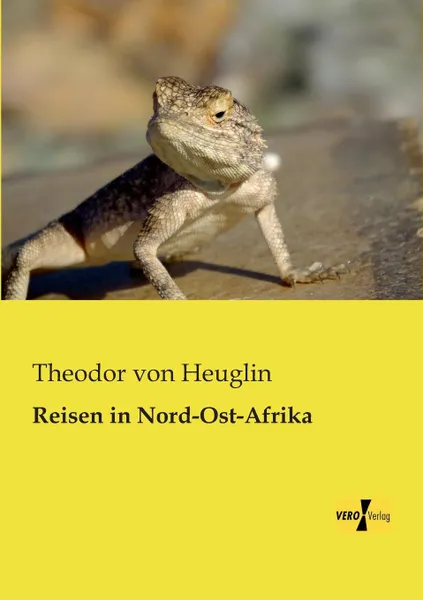 Theodor von Heuglin

Reisen in Nord-Ost-Afrika

VERO Verlag